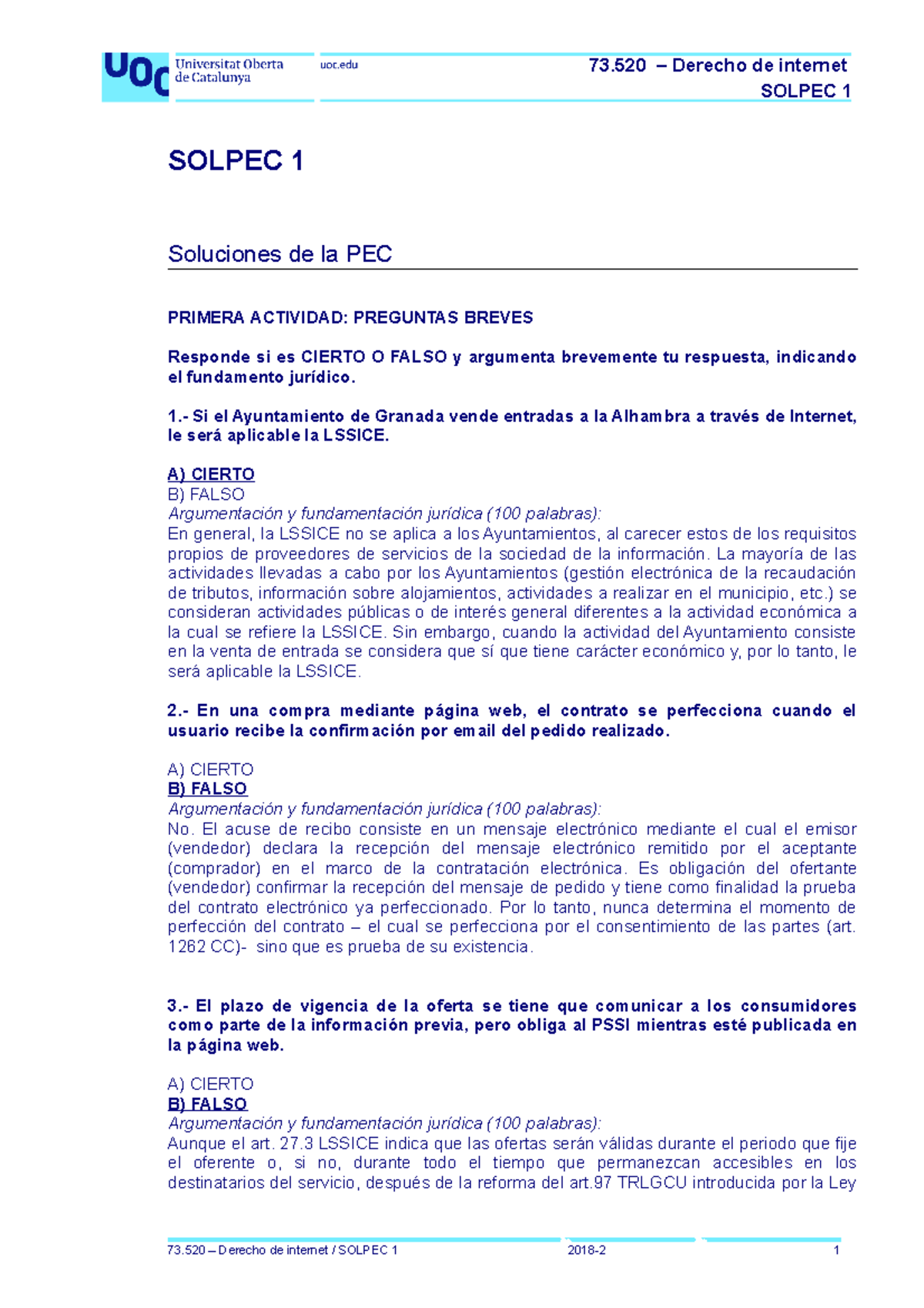 UOC Universitat Oberta de Catalunya

uoc.edu

73.520 – Derecho de internet
SOLPEC 1

SOLPEC 1

Soluciones de la PEC

PRIMERA ACTIVIDAD: PREGUNTAS BREVES

Responde si es CIERTO O FALSO y argumenta brevemente tu respuesta, indicando el fundamento jurídico.

1.- Si el Ayuntamiento de Granada vende entradas a la Alhambra a través de Internet, le será aplicable la LSSICE.

A) CIERTO
B) FALSO
Argumentación y fundamentación jurídica (100 palabras):
En general, la LSSICE no se aplica a los Ayuntamientos, al carecer estos de los requisitos propios de proveedores de servicios de la sociedad de la información. La mayoría de las actividades llevadas a cabo por los Ayuntamientos (gestión electrónica de la recaudación de tributos, información sobre alojamientos, actividades a realizar en el municipio, etc.) se consideran actividades públicas o de interés general diferentes a la actividad económica a la cual se refiere la LSSICE. Sin embargo, cuando la actividad del Ayuntamiento consiste en la venta de entrada se considera que sí que tiene carácter económico y, por lo tanto, le será aplicable la LSSICE.

2.- En una compra mediante página web, el contrato se perfecciona cuando el usuario recibe la confirmación por email del pedido realizado.

A) CIERTO
B) FALSO
Argumentación y fundamentación jurídica (100 palabras):
No. El acuse de recibo consiste en un mensaje electrónico mediante el cual el emisor (vendedor) declara la recepción del mensaje electrónico remitido por el aceptante (comprador) en el marco de la contratación electrónica. Es obligación del ofertante (vendedor) confirmar la recepción del mensaje de pedido y tiene como finalidad la prueba del contrato electrónico ya perfeccionado. Por lo tanto, nunca determina el momento de perfección del contrato – el cual se perfecciona por el consentimiento de las partes (art. 1262 CC)- sino que es prueba de su existencia.

3.- El plazo de vigencia de la oferta se tiene que comunicar a los consumidores como parte de la información previa, pero obliga al PSSI mientras esté publicada en la página web.

A) CIERTO
B) FALSO
Argumentación y fundamentación jurídica (100 palabras):
Aunque el art. 27.3 LSSICE indica que las ofertas serán válidas durante el periodo que fije el oferente o, si no, durante todo el tiempo que permanezcan accesibles en los destinatarios del servicio, después de la reforma del art.97 TRLGCU introducida por la Ley

73.520 – Derecho de internet / SOLPEC 1 2018-2 1